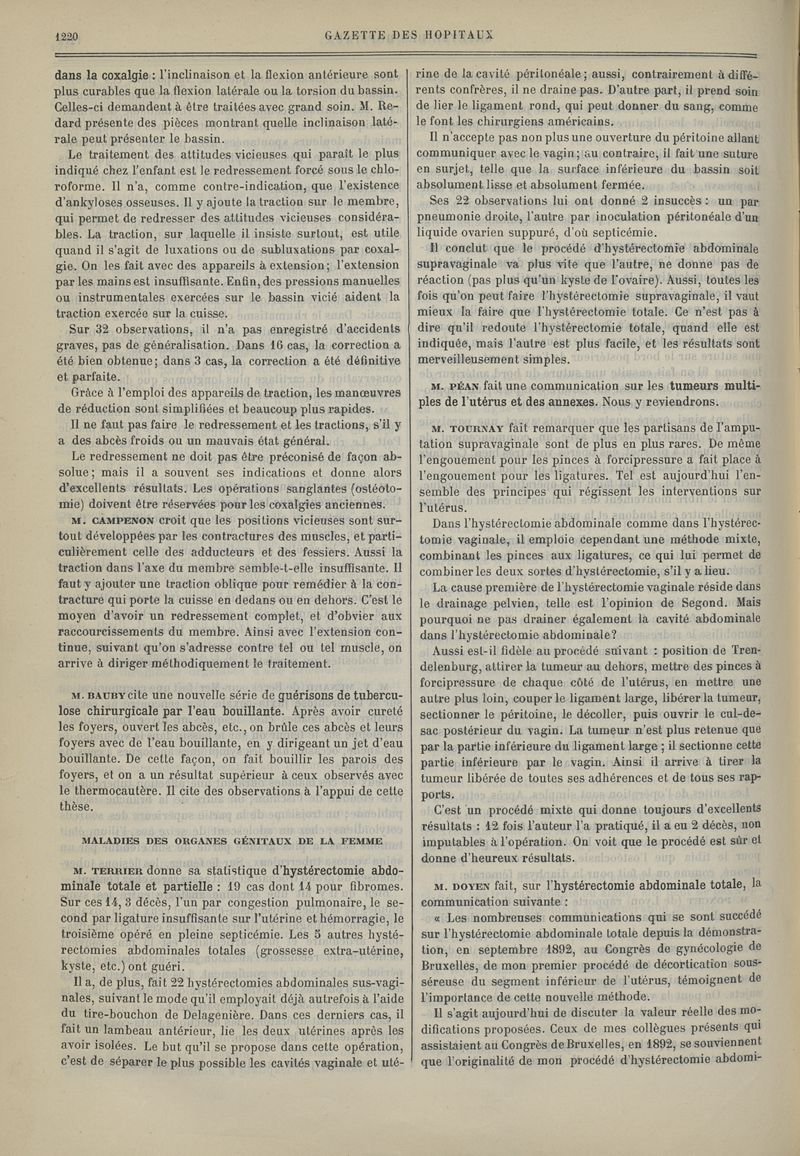 1220

GAZETTE DES HOPITAUX

dans la coxalgie : l'inclinaison et la flexion antérieure sont plus curables que la flexion latérale ou la torsion du bassin. Celles-ci demandent à être traitées avec grand soin. M. Redard présente des pièces montrant quelle inclinaison latérale peut présenter le bassin.

Le traitement des attitudes vicieuses qui paraît le plus indiqué chez l'enfant est le redressement forcé sous le chloroforme. Il n'a, comme contre-indication, que l'existence d'ankyloses osseuses. Il y ajoute la traction sur le membre, qui permet de redresser des attitudes vicieuses considérables. La traction, sur laquelle il insiste surtout, est utile quand il s'agit de luxations ou de subluxations par coxalgie. On les fait avec des appareils à extension ; l'extension par les mains est insuffisante. Enfin, des pressions manuelles ou instrumentales exercées sur le bassin vicié aident la traction exercée sur la cuisse.

Sur 32 observations, il n'a pas enregistré d'accidents graves, pas de généralisation. Dans 16 cas, la correction a été bien obtenue ; dans 3 cas, la correction a été définitive et parfaite.

Grâce à l'emploi des appareils de traction, les manœuvres de réduction sont simplifiées et beaucoup plus rapides.

Il ne faut pas faire le redressement et les tractions, s'il y a des abcès froids ou un mauvais état général.

Le redressement ne doit pas être préconisé de façon absolue ; mais il a souvent ses indications et donne alors d'excellents résultats. Les opérations sanglantes (ostéotomie) doivent être réservées pour les coxalgies anciennes.

M. CAMPENON croit que les positions vicieuses sont surtout développées par les contractures des muscles, et particulièrement celle des adducteurs et des fessiers. Aussi la traction dans l'axe du membre semble-t-elle insuffisante. Il faut y ajouter une traction oblique pour remédier à la contracture qui porte la cuisse en dedans ou en dehors. C'est le moyen d'avoir un redressement complet, et d'obvier aux raccourcissements du membre. Ainsi avec l'extension continue, suivant qu'on s'adresse contre tel ou tel muscle, on arrive à diriger méthodiquement le traitement.

M. BAUBY cite une nouvelle série de guérisons de tuberculose chirurgicale par l'eau bouillante. Après avoir cureté les foyers, ouvert les abcès, etc., on brûle ces abcès et leurs foyers avec de l'eau bouillante, en y dirigeant un jet d'eau bouillante. De cette façon, on fait bouillir les parois des foyers, et on a un résultat supérieur à ceux observés avec le thermocautère. Il cite des observations à l'appui de cette thèse.

MALADIES DES ORGANES GÉNITAUX DE LA FEMME

M. TERRIER donne sa statistique d'hystérectomie abdominale totale et partielle : 19 cas dont 14 pour fibromes. Sur ces 14, 3 décès, l'un par congestion pulmonaire, le second par ligature insuffisante sur l'utérine et hémorragie, le troisième opéré en pleine septicémie. Les 5 autres hystérectomies abdominales totales (grossesse extra-utérine, kyste, etc.) ont guéri.

Il a, de plus, fait 22 hystérectomies abdominales sus-vaginales, suivant le mode qu'il employait déjà autrefois à l'aide du tire-bouchon de Delagenière. Dans ces derniers cas, il fait un lambeau antérieur, lie les deux utérines après les avoir isolées. Le but qu'il se propose dans cette opération, c'est de séparer le plus possible les cavités vaginale et utérine de la cavité péritonéale ; aussi, contrairement à différents confrères, il ne draine pas. D'autre part, il prend soin de lier le ligament rond, qui peut donner du sang, comme le font les chirurgiens américains.

Il n'accepte pas non plus une ouverture du péritoine allant communiquer avec le vagin ; au contraire, il fait une suture en surjet, telle que la surface inférieure du bassin soit absolument lisse et absolument fermée.

Ses 22 observations lui ont donné 2 insuccès : un par pneumonie droite, l'autre par inoculation péritonéale d'un liquide ovarien suppuré, d'où septicémie.

Il conclut que le procédé d'hystérectomie abdominale supravaginale va plus vite que l'autre, ne donne pas de réaction (pas plus qu'un kyste de l'ovaire). Aussi, toutes les fois qu'on peut faire l'hystérectomie supravaginale, il vaut mieux la faire que l'hystérectomie totale. Ce n'est pas à dire qu'il redoute l'hystérectomie totale, quand elle est indiquée, mais l'autre est plus facile, et les résultats sont merveilleusement simples.

M. PÉAN fait une communication sur les tumeurs multiples de l'utérus et des annexes. Nous y reviendrons.

M. TOURNAY fait remarquer que les partisans de l'amputation supravaginale sont de plus en plus rares. De même l'engouement pour les pinces à forcipressure a fait place à l'engouement pour les ligatures. Tel est aujourd'hui l'ensemble des principes qui régissent les interventions sur l'utérus.

Dans l'hystérectomie abdominale comme dans l'hystérectomie vaginale, il emploie cependant une méthode mixte, combinant les pinces aux ligatures, ce qui lui permet de combiner les deux sortes d'hystérectomie, s'il y a lieu.

La cause première de l'hystérectomie vaginale réside dans le drainage pelvien, telle est l'opinion de Segond. Mais pourquoi ne pas drainer également la cavité abdominale dans l'hystérectomie abdominale ?

Aussi est-il fidèle au procédé suivant : position de Trendelenburg, attirer la tumeur au dehors, mettre des pinces à forcipressure de chaque côté de l'utérus, en mettre une autre plus loin, couper le ligament large, libérer la tumeur, sectionner le péritoine, le décoller, puis ouvrir le cul-de-sac postérieur du vagin. La tumeur n'est plus retenue que par la partie inférieure du ligament large ; il sectionne cette partie inférieure par le vagin. Ainsi il arrive à tirer la tumeur libérée de toutes ses adhérences et de tous ses rapports.

C'est un procédé mixte qui donne toujours d'excellents résultats : 12 fois l'auteur l'a pratiqué, il a eu 2 décès, non imputables à l'opération. On voit que le procédé est sûr et donne d'heureux résultats.

M. DOYEN fait, sur l'hystérectomie abdominale totale, la communication suivante :

« Les nombreuses communications qui se sont succédé sur l'hystérectomie abdominale totale depuis la démonstration, en septembre 1892, au Congrès de gynécologie de Bruxelles, de mon premier procédé de décortication sous-séreuse du segment inférieur de l'utérus, témoignent de l'importance de cette nouvelle méthode.

Il s'agit aujourd'hui de discuter la valeur réelle des modifications proposées. Ceux de mes collègues présents qui assistaient au Congrès de Bruxelles, en 1892, se souviennent que l'originalité de mon procédé d'hystérectomie abdomi-